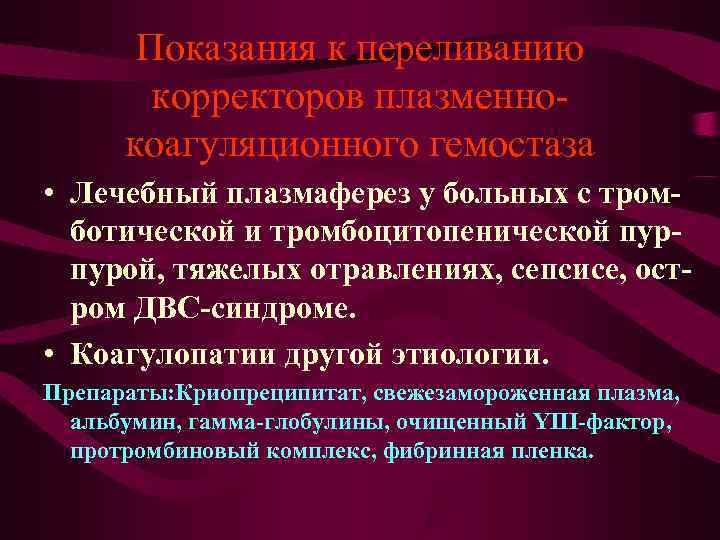 Показания к переливанию корректоров плазменно-коагуляционного гемостаза

• Лечебный плазмаферез у больных с тромботической и тромбоцитопенической пурпурой, тяжелых отравлениях, сепсисе, остром ДВС-синдроме.

• Коагулопатии другой этиологии.

Препараты:Криопреципитат, свежезамороженная плазма, альбумин, гамма-глобулины, очищенный YIII-фактор, протромбиновый комплекс, фибринная пленка.